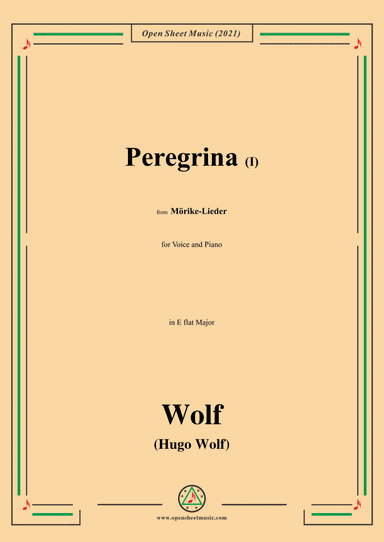 Open Sheet Music (2021)

Peregrina (I)

from Mörike-Lieder

for Voice and Piano

in E flat Major

Wolf
(Hugo Wolf)

www.opensheetmusic.com